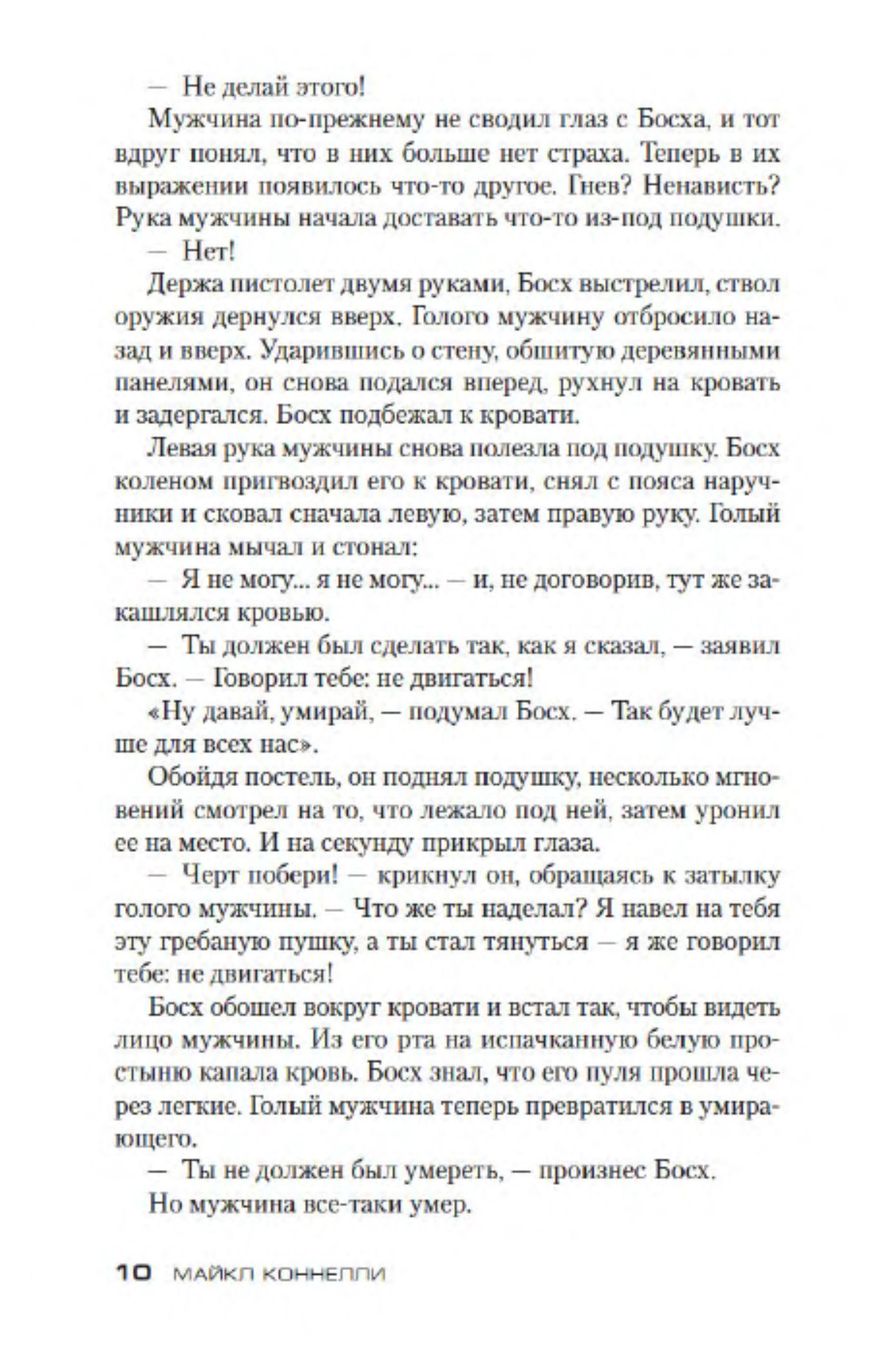 — Не делай этого!

Мужчина по-прежнему не сводил глаз с Босха, и тот вдруг понял, что в них больше нет страха. Теперь в их выражении появилось что-то другое. Гнев? Ненависть? Рука мужчины начала доставать что-то из-под подушки.

— Нет!

Держа пистолет двумя руками, Босх выстрелил, ствол оружия дернулся вверх. Голого мужчину отбросило назад и вверх. Ударившись о стену, обшитую деревянными панелями, он снова подался вперед, рухнул на кровать и задергался. Босх подбежал к кровати.

Левая рука мужчины снова полезла под подушку. Босх коленом пригвоздил его к кровати, снял с пояса наручники и сковал сначала левую, затем правую руку. Голый мужчина мычал и стонал:

— Я не могу... я не могу... — и, не договорив, тут же закашлялся кровью.

— Ты должен был сделать так, как я сказал, — заявил Босх. — Говорил тебе: не двигаться!

«Ну давай, умирай, — подумал Босх. — Так будет лучше для всех нас».

Обойдя постель, он поднял подушку, несколько мгновений смотрел на то, что лежало под ней, затем уронил ее на место. И на секунду прикрыл глаза.

— Черт побери! — крикнул он, обращаясь к затылку голого мужчины. — Что же ты наделал? Я навел на тебя эту гребаную пушку, а ты стал тянуться — я же говорил тебе: не двигаться!

Босх обошел вокруг кровати и встал так, чтобы видеть лицо мужчины. Из его рта на испачканную белую простыню капала кровь. Босх знал, что его пуля прошла через легкие. Голый мужчина теперь превратился в умирающего.

— Ты не должен был умереть, — произнес Босх.

Но мужчина все-таки умер.

10 МАЙКЛ КОННЕЛЛИ